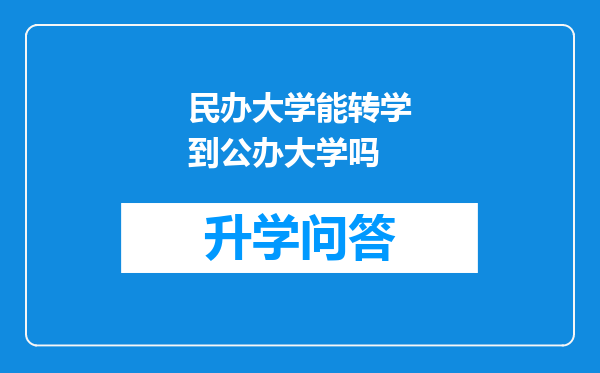 民办大学能转学到公办大学吗

升学问答